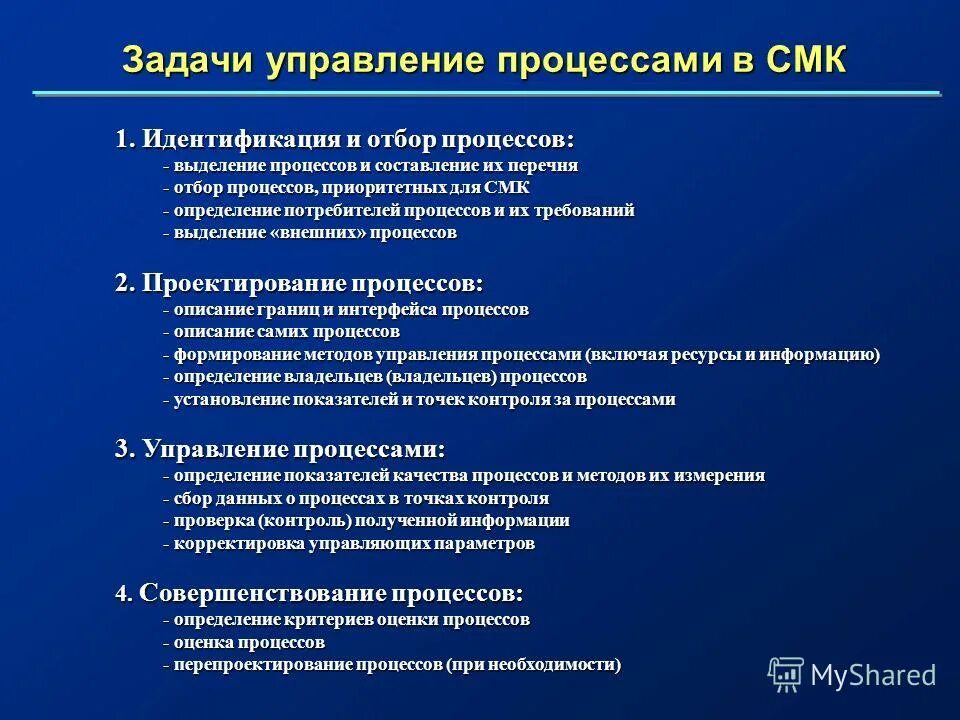 Задачи управление процессами в СМК

1. Идентификация и отбор процессов:
- выделение процессов и составление их перечня
- отбор процессов, приоритетных для СМК
- определение потребителей процессов и их требований
- выделение «внешних» процессов

2. Проектирование процессов:
- описание границ и интерфейса процессов
- описание самих процессов
- формирование методов управления процессами (включая ресурсы и информацию)
- определение владельцев (владельцев) процессов
- установление показателей и точек контроля за процессами

3. Управление процессами:
- определение показателей качества процессов и методов их измерения
- сбор данных о процессах в точках контроля
- проверка (контроль) полученной информации
- корректировка управляющих параметров

4. Совершенствование процессов:
- определение критериев оценки процессов
- оценка процессов
- перепроектирование процессов (при необходимости)

MyShared